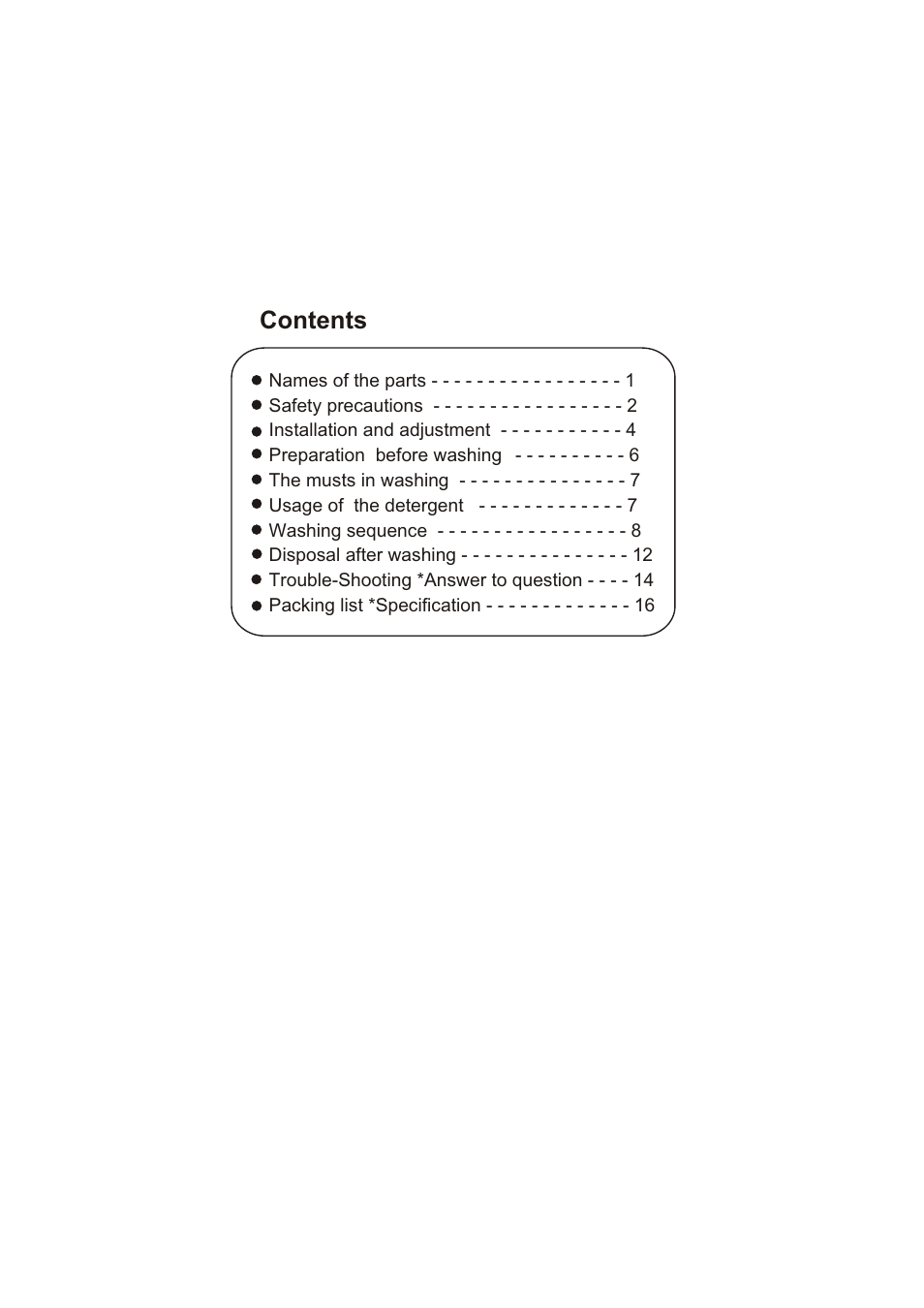 Contents

● Names of the parts - - - - - - - - - - - - - - - - - 1
● Safety precautions - - - - - - - - - - - - - - - - - 2
● Installation and adjustment - - - - - - - - - - - 4
● Preparation before washing - - - - - - - - - - 6
● The musts in washing - - - - - - - - - - - - - - - 7
● Usage of the detergent - - - - - - - - - - - - - 7
● Washing sequence - - - - - - - - - - - - - - - - - 8
● Disposal after washing - - - - - - - - - - - - - - - 12
● Trouble-Shooting *Answer to question - - - - 14
● Packing list *Specification - - - - - - - - - - - - - 16